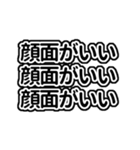 顔面がいい
顔面がいい
顔面がいい